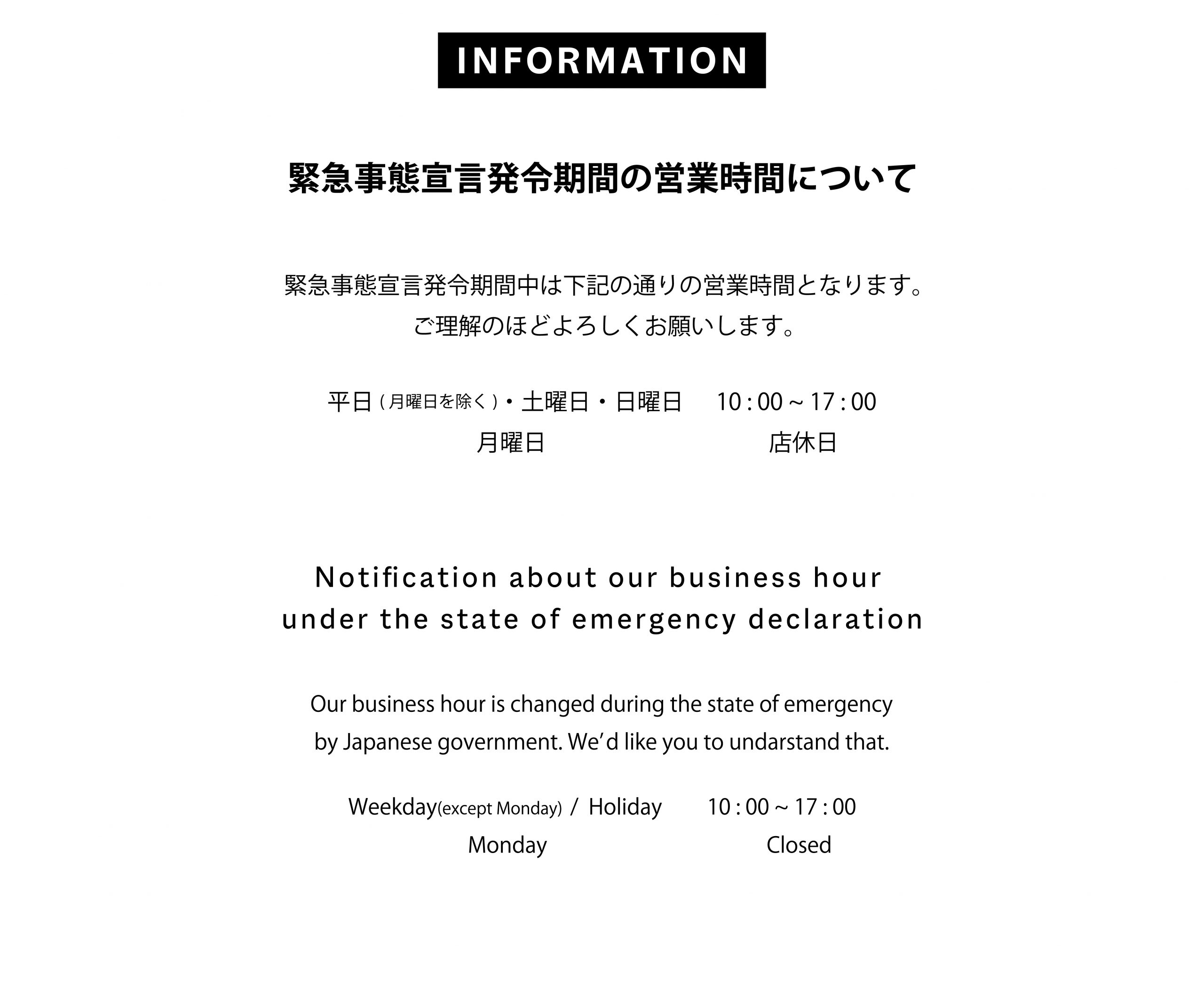 INFORMATION

緊急事態宣言発令期間の営業時間について

緊急事態宣言発令期間中は下記の通りの営業時間となります。
ご理解のほどよろしくお願いします。

平日（月曜日を除く）・土曜日・日曜日　10 : 00 ~ 17 : 00
月曜日　店休日

Notification about our business hour
under the state of emergency declaration

Our business hour is changed during the state of emergency by Japanese government. We'd like you to undarstand that.

Weekday(except Monday) / Holiday　10 : 00 ~ 17 : 00
Monday　Closed